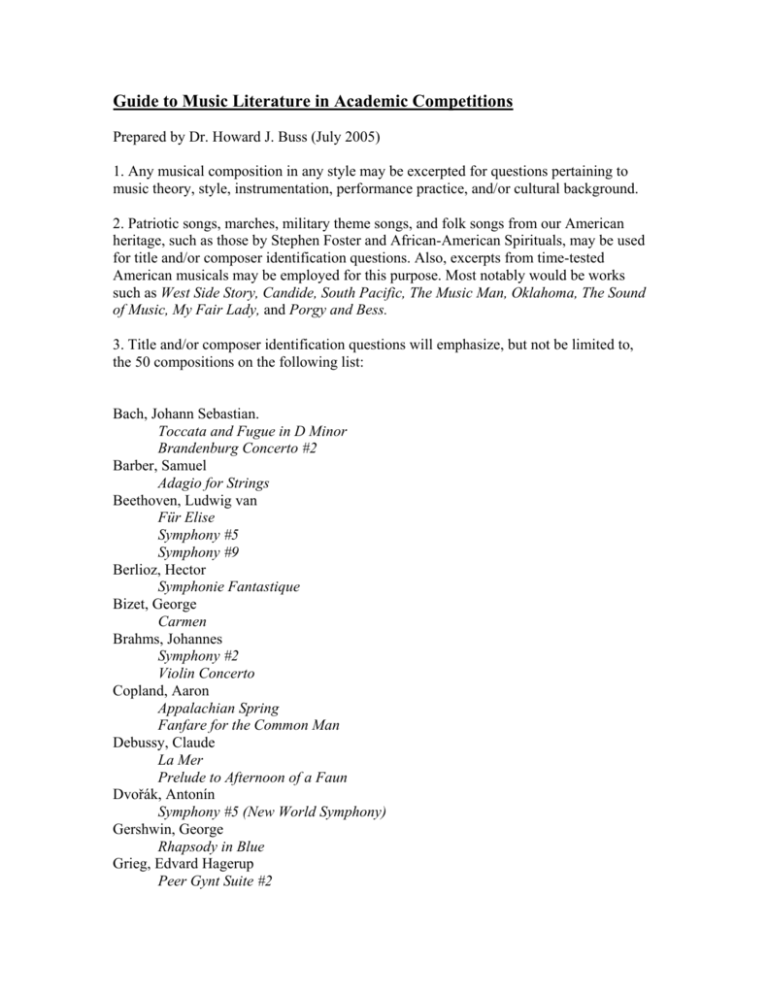 Guide to Music Literature in Academic Competitions

Prepared by Dr. Howard J. Buss (July 2005)

1. Any musical composition in any style may be excerpted for questions pertaining to music theory, style, instrumentation, performance practice, and/or cultural background.

2. Patriotic songs, marches, military theme songs, and folk songs from our American heritage, such as those by Stephen Foster and African-American Spirituals, may be used for title and/or composer identification questions. Also, excerpts from time-tested American musicals may be employed for this purpose. Most notably would be works such as West Side Story, Candide, South Pacific, The Music Man, Oklahoma, The Sound of Music, My Fair Lady, and Porgy and Bess.

3. Title and/or composer identification questions will emphasize, but not be limited to, the 50 compositions on the following list:

Bach, Johann Sebastian.
Toccata and Fugue in D Minor
Brandenburg Concerto #2
Barber, Samuel
Adagio for Strings
Beethoven, Ludwig van
Für Elise
Symphony #5
Symphony #9
Berlioz, Hector
Symphonie Fantastique
Bizet, George
Carmen
Brahms, Johannes
Symphony #2
Violin Concerto
Copland, Aaron
Appalachian Spring
Fanfare for the Common Man
Debussy, Claude
La Mer
Prelude to Afternoon of a Faun
Dvořák, Antonín
Symphony #5 (New World Symphony)
Gershwin, George
Rhapsody in Blue
Grieg, Edvard Hagerup
Peer Gynt Suite #2